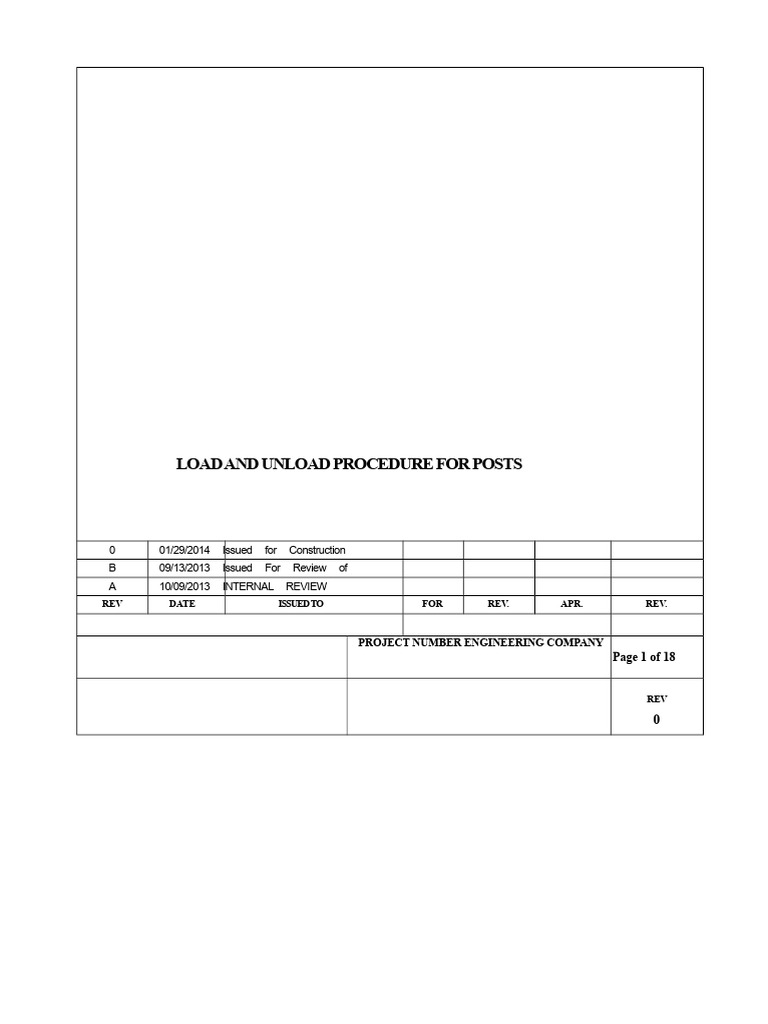 LOAD AND UNLOAD PROCEDURE FOR POSTS

| 0 | 01/29/2014 | Issued for Construction | | | | |
|---|---|---|---|---|---|---|
| B | 09/13/2013 | Issued For Review of | | | | |
| A | 10/09/2013 | INTERNAL REVIEW | | | | |
| REV | DATE | ISSUED TO | FOR | REV. | APR. | REV. |

PROJECT NUMBER ENGINEERING COMPANY

Page 1 of 18

REV
0